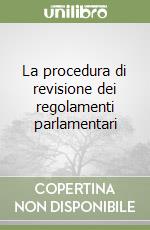 unilibro

La procedura di revisione dei regolamenti parlamentari

COPERTINA NON DISPONIBILE